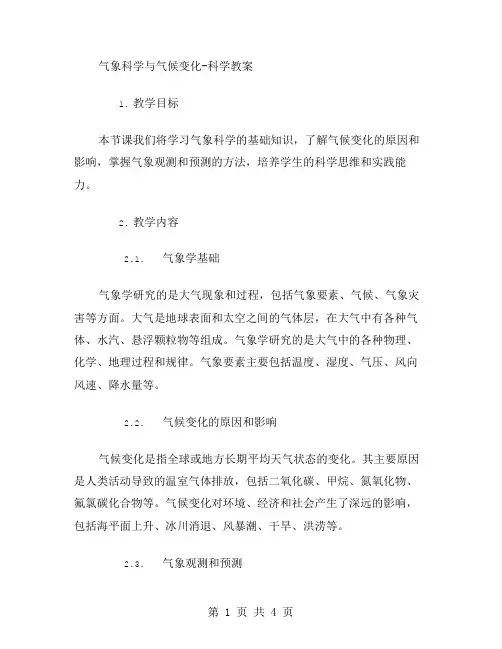 气象科学与气候变化-科学教案

1. 教学目标

本节课我们将学习气象科学的基础知识，了解气候变化的原因和影响，掌握气象观测和预测的方法，培养学生的科学思维和实践能力。

2. 教学内容

2.1. 气象学基础

气象学研究的是大气现象和过程，包括气象要素、气候、气象灾害等方面。大气是地球表面和太空之间的气体层，在大气中有各种气体、水汽、悬浮颗粒物等组成。气象学研究的是大气中的各种物理、化学、地理过程和规律。气象要素主要包括温度、湿度、气压、风向风速、降水量等。

2.2. 气候变化的原因和影响

气候变化是指全球或地方长期平均天气状态的变化。其主要原因是人类活动导致的温室气体排放，包括二氧化碳、甲烷、氮氧化物、氟氯碳化合物等。气候变化对环境、经济和社会产生了深远的影响，包括海平面上升、冰川消退、风暴潮、干旱、洪涝等。

2.3. 气象观测和预测

第 1 页 共 4 页